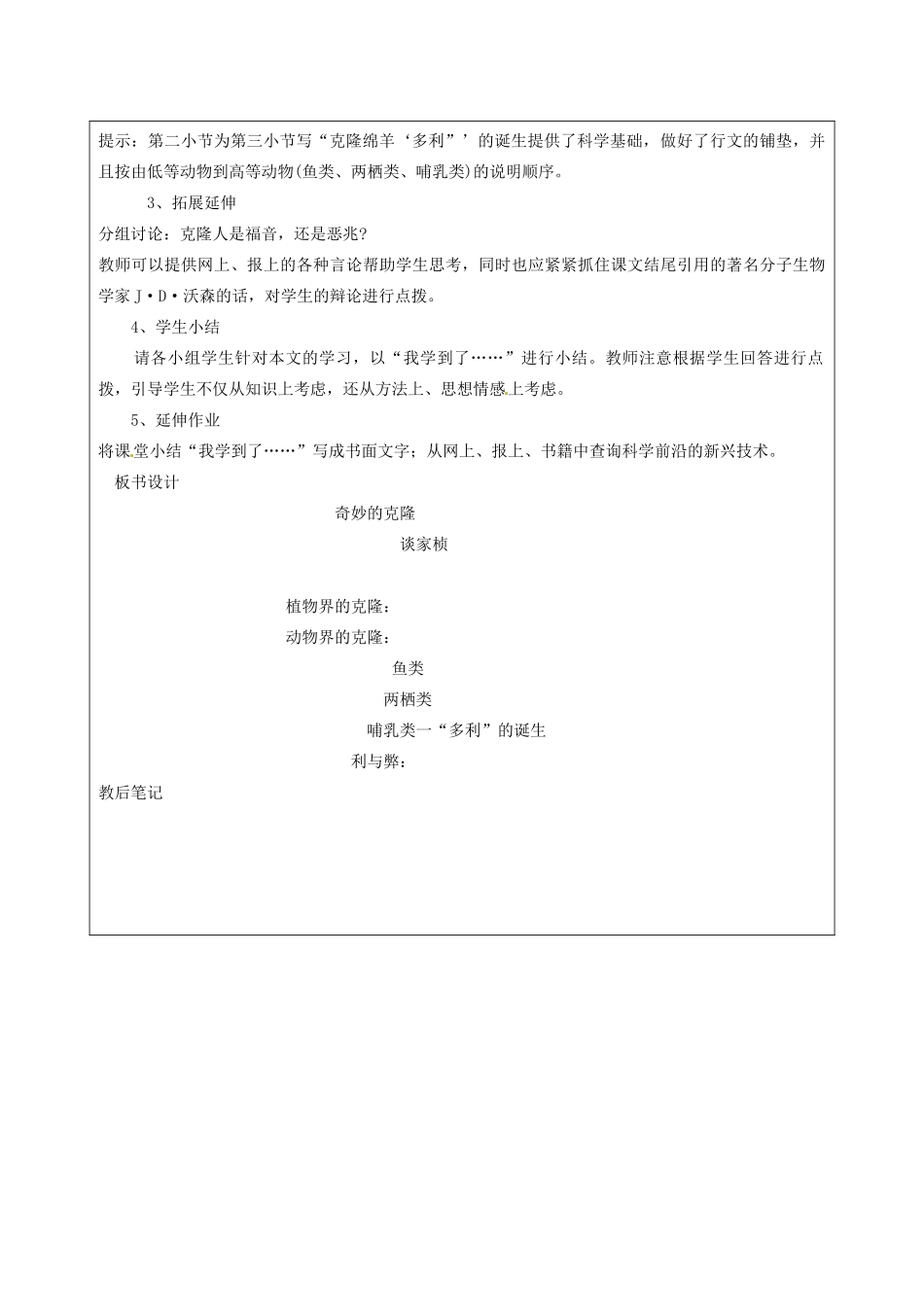 提示：第二小节为第三小节写“克隆绵羊‘多利”’的诞生提供了科学基础，做好了行文的铺垫，并且按由低等动物到高等动物(鱼类、两栖类、哺乳类)的说明顺序。

3、拓展延伸

分组讨论：克隆人是福音，还是恶兆？

教师可以提供网上、报上的各种言论帮助学生思考，同时也应紧紧抓住课文结尾引用的著名分子生物学家J·D·沃森的话，对学生的辩论进行点拨。

4、学生小结

请各小组学生针对本文的学习，以“我学到了……”进行小结。教师注意根据学生回答进行点拨，引导学生不仅从知识上考虑，还从方法上、思想情感上考虑。

5、延伸作业

将课堂小结“我学到了……”写成书面文字；从网上、报上、书籍中查询科学前沿的新兴技术。

板书设计

奇妙的克隆

谈家桢

植物界的克隆：

动物界的克隆：

鱼类

两栖类

哺乳类一“多利”的诞生

利与弊：

教后笔记